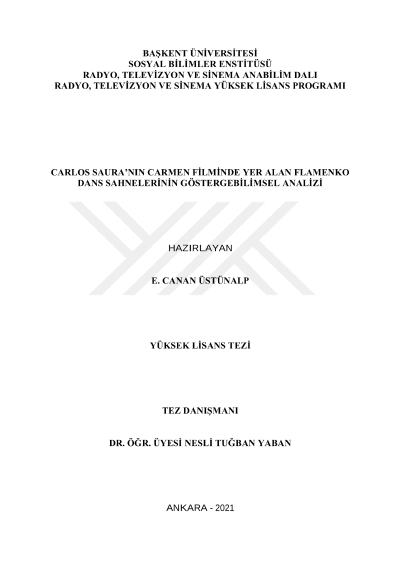 BAŞKENT ÜNİVERSİTESİ
SOSYAL BİLİMLER ENSTİTÜSÜ
RADYO, TELEVİZYON VE SİNEMA ANABİLİM DALI
RADYO, TELEVİZYON VE SİNEMA YÜKSEK LİSANS PROGRAMI

CARLOS SAURA'NIN CARMEN FİLMİNDE YER ALAN FLAMENKO DANS SAHNELERİNİN GÖSTERGEBİLİMSEL ANALİZİ

HAZIRLAYAN

E. CANAN ÜSTÜNALP

YÜKSEK LİSANS TEZİ

TEZ DANIŞMANI

DR. ÖĞR. ÜYESİ NESLİ TUĞBAN YABAN

ANKARA - 2021